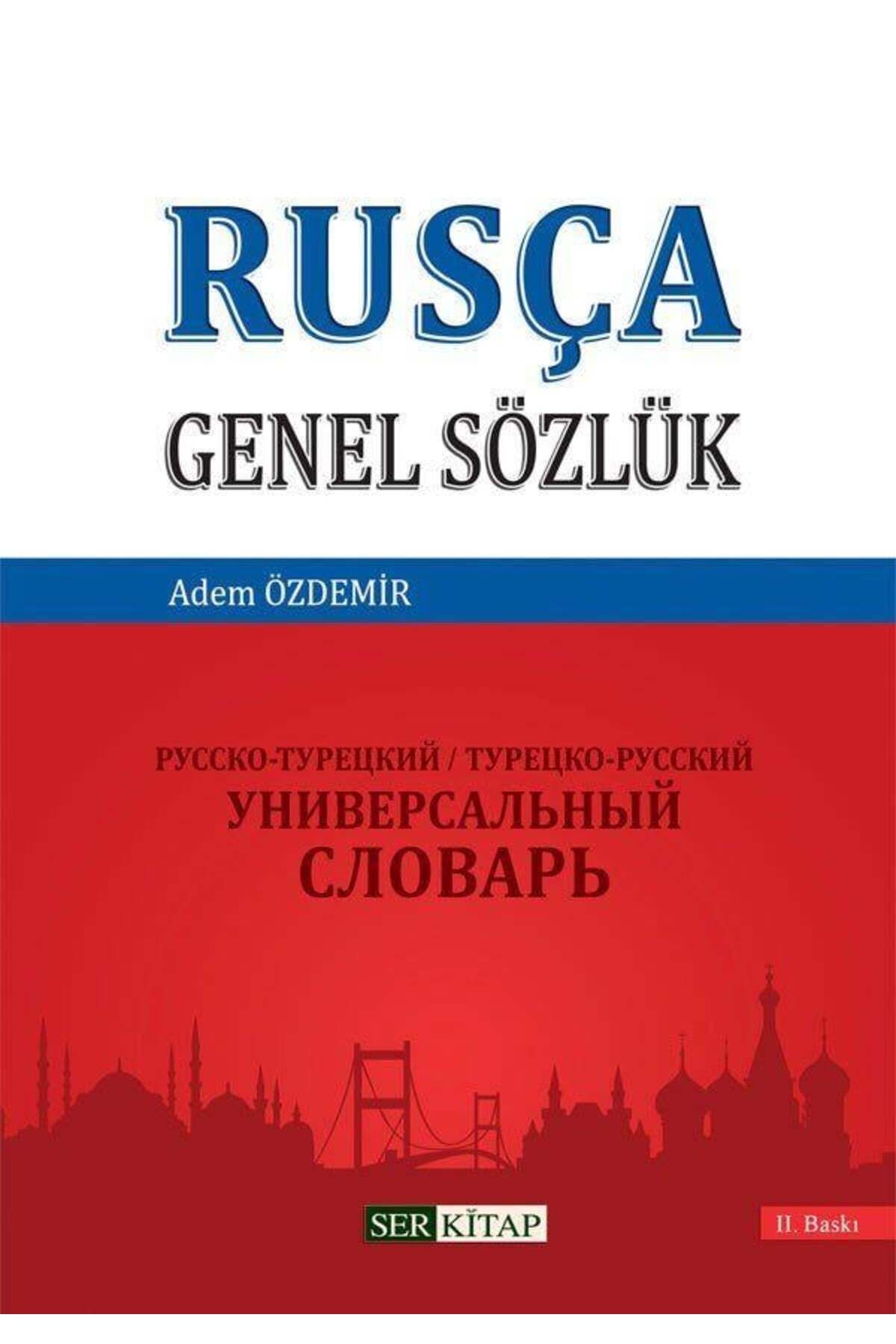 RUSÇA
GENEL SÖZLÜK

Adem ÖZDEMİR

РУССКО-ТУРЕЦКИЙ / ТУРЕЦКО-РУССКИЙ
УНИВЕРСАЛЬНЫЙ
СЛОВАРЬ

SER KİTAP

II. Baskı